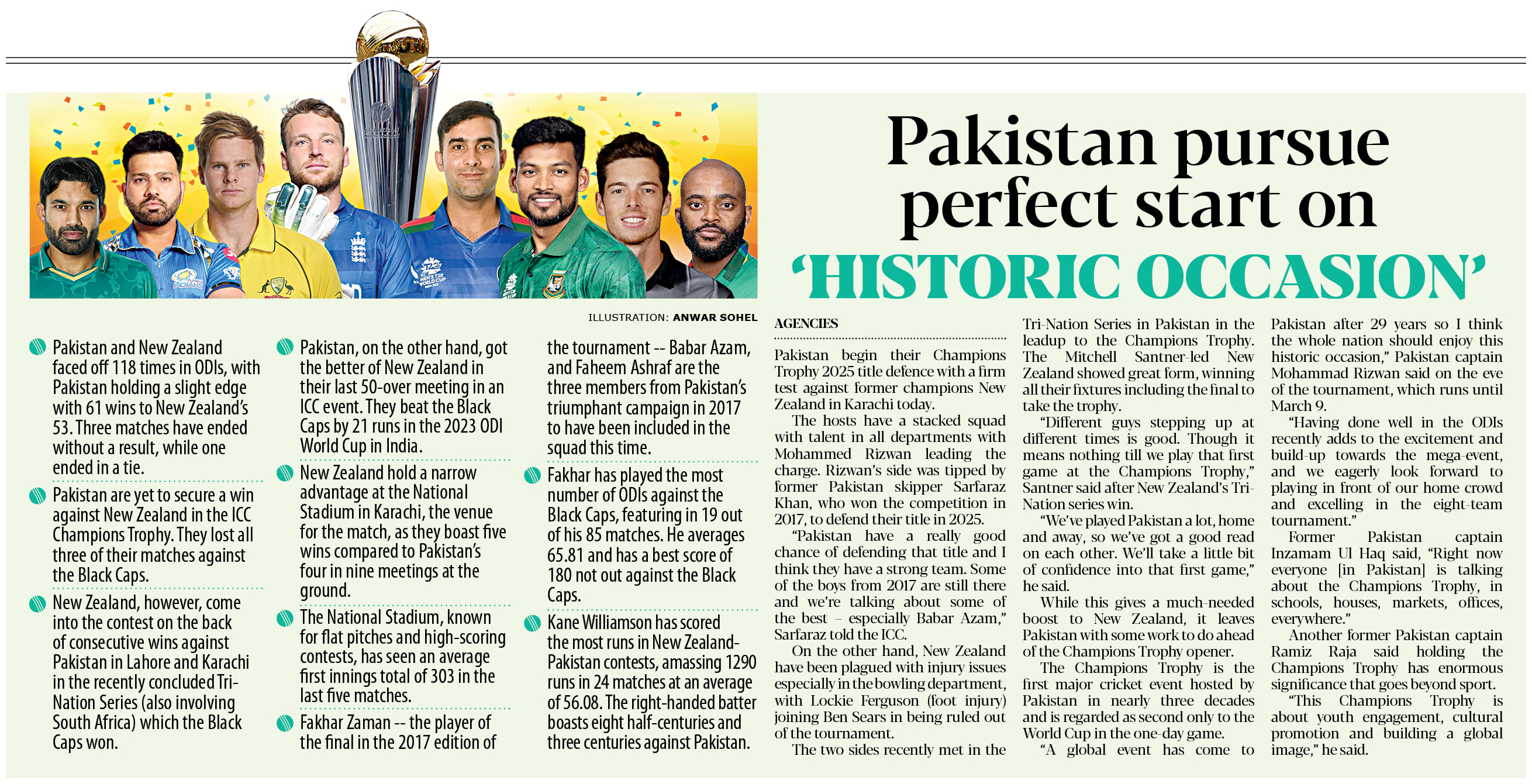 Pakistan pursue perfect start on 'HISTORIC OCCASION'

ILLUSTRATION: ANWAR SOHEL

Pakistan and New Zealand faced off 118 times in ODIs, with Pakistan holding a slight edge with 61 wins to New Zealand's 53. Three matches have ended without a result, while one ended in a tie.

Pakistan are yet to secure a win against New Zealand in the ICC Champions Trophy. They lost all three of their matches against the Black Caps.

New Zealand, however, come into the contest on the back of consecutive wins against Pakistan in Lahore and Karachi in the recently concluded Tri-Nation Series (also involving South Africa) which the Black Caps won.

Pakistan, on the other hand, got the better of New Zealand in their last 50-over meeting in an ICC event. They beat the Black Caps by 21 runs in the 2023 ODI World Cup in India.

New Zealand hold a narrow advantage at the National Stadium in Karachi, the venue for the match, as they boast five wins compared to Pakistan's four in nine meetings at the ground.

The National Stadium, known for flat pitches and high-scoring contests, has seen an average first innings total of 303 in the last five matches.

Fakhar Zaman -- the player of the final in the 2017 edition of the tournament -- Babar Azam, and Faheem Ashraf are the three members from Pakistan's triumphant campaign in 2017 to have been included in the squad this time.

Fakhar has played the most number of ODIs against the Black Caps, featuring in 19 out of his 85 matches. He averages 65.81 and has a best score of 180 not out against the Black Caps.

Kane Williamson has scored the most runs in New Zealand-Pakistan contests, amassing 1290 runs in 24 matches at an average of 56.08. The right-handed batter boasts eight half-centuries and three centuries against Pakistan.

AGENCIES

Pakistan begin their Champions Trophy 2025 title defence with a firm test against former champions New Zealand in Karachi today.

The hosts have a stacked squad with talent in all departments with Mohammed Rizwan leading the charge. Rizwan's side was tipped by former Pakistan skipper Sarfaraz Khan, who won the competition in 2017, to defend their title in 2025.

"Pakistan have a really good chance of defending that title and I think they have a strong team. Some of the boys from 2017 are still there and we're talking about some of the best – especially Babar Azam," Sarfaraz told the ICC.

On the other hand, New Zealand have been plagued with injury issues especially in the bowling department, with Lockie Ferguson (foot injury) joining Ben Sears in being ruled out of the tournament.

The two sides recently met in the Tri-Nation Series in Pakistan in the leadup to the Champions Trophy. The Mitchell Santner-led New Zealand showed great form, winning all their fixtures including the final to take the trophy.

"Different guys stepping up at different times is good. Though it means nothing till we play that first game at the Champions Trophy," Santner said after New Zealand's Tri-Nation series win.

"We've played Pakistan a lot, home and away, so we've got a good read on each other. We'll take a little bit of confidence into that first game," he said.

While this gives a much-needed boost to New Zealand, it leaves Pakistan with some work to do ahead of the Champions Trophy opener.

The Champions Trophy is the first major cricket event hosted by Pakistan in nearly three decades and is regarded as second only to the World Cup in the one-day game.

"A global event has come to Pakistan after 29 years so I think the whole nation should enjoy this historic occasion," Pakistan captain Mohammad Rizwan said on the eve of the tournament, which runs until March 9.

"Having done well in the ODIs recently adds to the excitement and build-up towards the mega-event, and we eagerly look forward to playing in front of our home crowd and excelling in the eight-team tournament."

Former Pakistan captain Inzamam Ul Haq said, "Right now everyone [in Pakistan] is talking about the Champions Trophy, in schools, houses, markets, offices, everywhere."

Another former Pakistan captain Ramiz Raja said holding the Champions Trophy has enormous significance that goes beyond sport.

"This Champions Trophy is about youth engagement, cultural promotion and building a global image," he said.